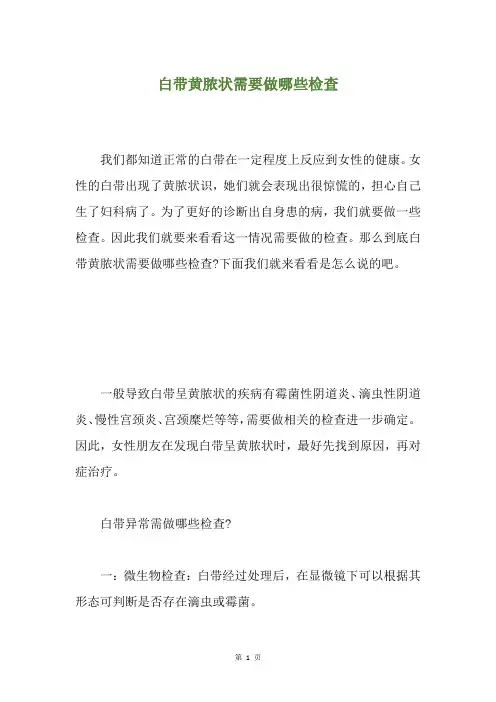 白带黄脓状需要做哪些检查

我们都知道正常的白带在一定程度上反应到女性的健康。女性的白带出现了黄脓状识，她们就会表现出很惊慌的，担心自己生了妇科病了。为了更好的诊断出自身患的病，我们就要做一些检查。因此我们就要来看看这一情况需要做的检查。那么到底白带黄脓状需要做哪些检查?下面我们就来看看是怎么说的吧。

一般导致白带呈黄脓状的疾病有霉菌性阴道炎、滴虫性阴道炎、慢性宫颈炎、宫颈糜烂等等，需要做相关的检查进一步确定。因此，女性朋友在发现白带呈黄脓状时，最好先找到原因，再对症治疗。

白带异常需做哪些检查?

一：微生物检查：白带经过处理后，在显微镜下可以根据其形态可判断是否存在滴虫或霉菌。

第 1 页